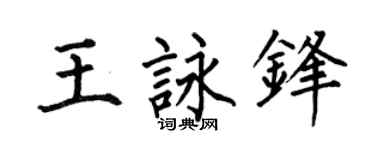 王詠鋒
词典网